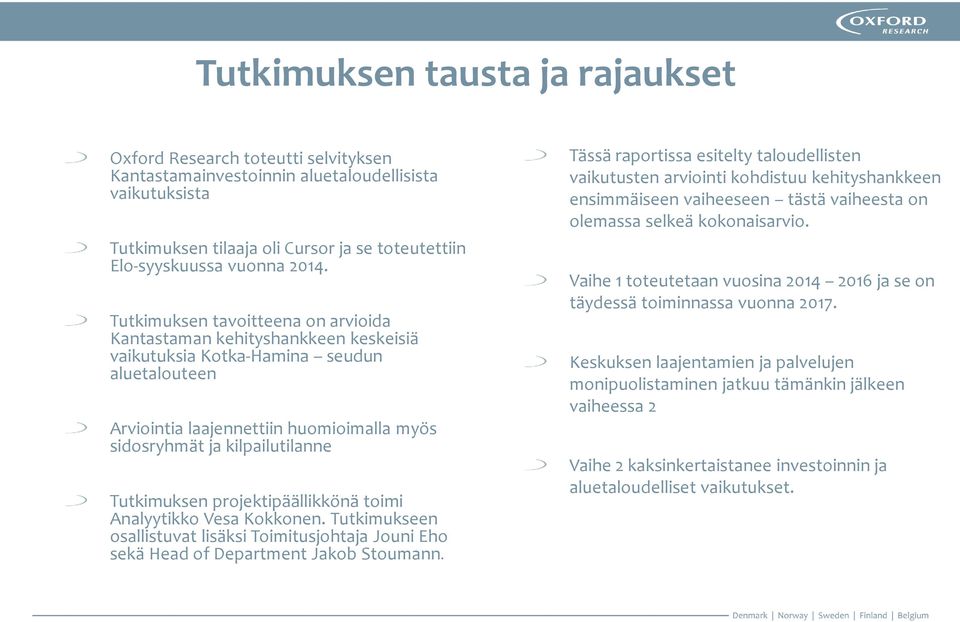 OXFORD
RESEARCH

Tutkimuksen tausta ja rajaukset

Oxford Research toteutti selvityksen Kantastamainvestoinnin aluetaloudellisista vaikutuksista

Tutkimuksen tilaaja oli Cursor ja se toteutettiin Elo-syyskuussa vuonna 2014.

Tutkimuksen tavoitteena on arvioida Kantastaman kehityshankkeen keskeisiä vaikutuksia Kotka-Hamina – seudun aluetalouteen

Arviointia laajennettiin huomioimalla myös sidosryhmät ja kilpailutilanne

Tutkimuksen projektipäällikkönä toimi Analyytikko Vesa Kokkonen. Tutkimukseen osallistuvat lisäksi Toimitusjohtaja Jouni Eho sekä Head of Department Jakob Stoumann.

Tässä raportissa esitelty taloudellisten vaikutusten arviointi kohdistuu kehityshankkeen ensimmäiseen vaiheeseen – tästä vaiheesta on olemassa selkeä kokonaisarvio.

Vaihe 1 toteutetaan vuosina 2014 – 2016 ja se on täydessä toiminnassa vuonna 2017.

Keskuksen laajentamien ja palvelujen monipuolistaminen jatkuu tämänkin jälkeen vaiheessa 2

Vaihe 2 kaksinkertaistanee investoinnin ja aluetaloudelliset vaikutukset.

Denmark | Norway | Sweden | Finland | Belgium